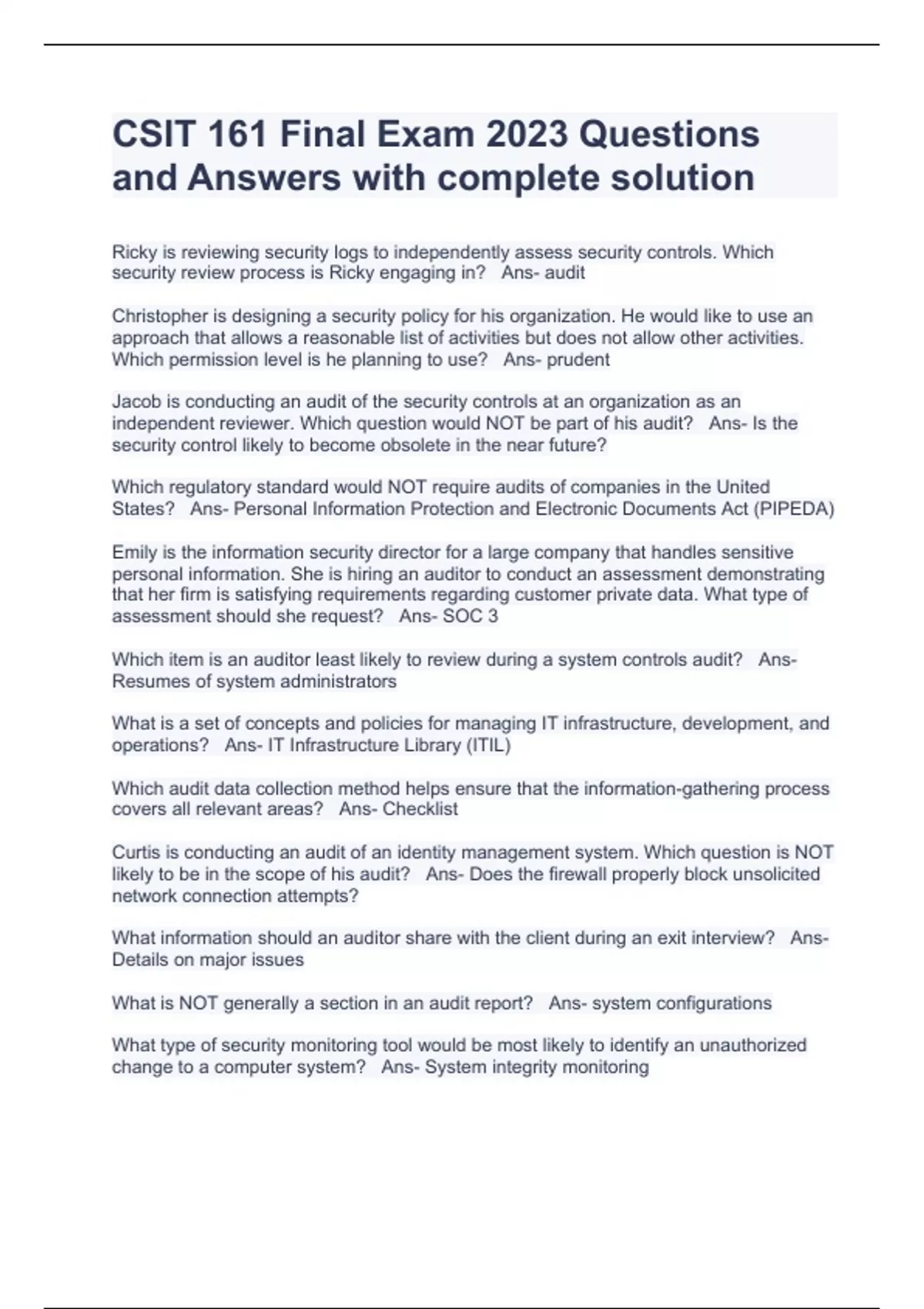 CSIT 161 Final Exam 2023 Questions and Answers with complete solution

Ricky is reviewing security logs to independently assess security controls. Which security review process is Ricky engaging in? Ans- audit

Christopher is designing a security policy for his organization. He would like to use an approach that allows a reasonable list of activities but does not allow other activities. Which permission level is he planning to use? Ans- prudent

Jacob is conducting an audit of the security controls at an organization as an independent reviewer. Which question would NOT be part of his audit? Ans- Is the security control likely to become obsolete in the near future?

Which regulatory standard would NOT require audits of companies in the United States? Ans- Personal Information Protection and Electronic Documents Act (PIPEDA)

Emily is the information security director for a large company that handles sensitive personal information. She is hiring an auditor to conduct an assessment demonstrating that her firm is satisfying requirements regarding customer private data. What type of assessment should she request? Ans- SOC 3

Which item is an auditor least likely to review during a system controls audit? Ans- Resumes of system administrators

What is a set of concepts and policies for managing IT infrastructure, development, and operations? Ans- IT Infrastructure Library (ITIL)

Which audit data collection method helps ensure that the information-gathering process covers all relevant areas? Ans- Checklist

Curtis is conducting an audit of an identity management system. Which question is NOT likely to be in the scope of his audit? Ans- Does the firewall properly block unsolicited network connection attempts?

What information should an auditor share with the client during an exit interview? Ans- Details on major issues

What is NOT generally a section in an audit report? Ans- system configurations

What type of security monitoring tool would be most likely to identify an unauthorized change to a computer system? Ans- System integrity monitoring